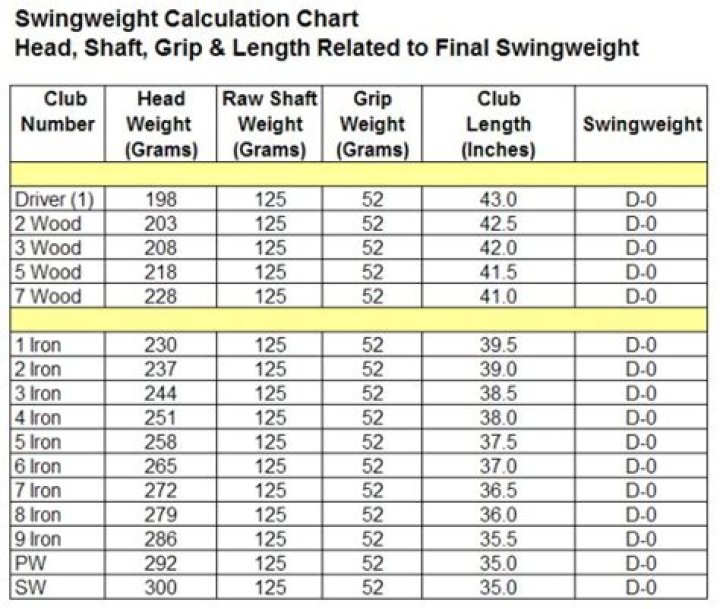 Swingweight Calculation Chart
Head, Shaft, Grip & Length Related to Final Swingweight

| Club Number | Head Weight (Grams) | Raw Shaft Weight (Grams) | Grip Weight (Grams) | Club Length (Inches) | Swingweight |
|---|---|---|---|---|---|
| | | | | | |
| Driver (1) | 198 | 125 | 52 | 43.0 | D-0 |
| 2 Wood | 203 | 125 | 52 | 42.5 | D-0 |
| 3 Wood | 208 | 125 | 52 | 42.0 | D-0 |
| 5 Wood | 218 | 125 | 52 | 41.5 | D-0 |
| 7 Wood | 228 | 125 | 52 | 41.0 | D-0 |
| | | | | | |
| 1 Iron | 230 | 125 | 52 | 39.5 | D-0 |
| 2 Iron | 237 | 125 | 52 | 39.0 | D-0 |
| 3 Iron | 244 | 125 | 52 | 38.5 | D-0 |
| 4 Iron | 251 | 125 | 52 | 38.0 | D-0 |
| 5 Iron | 258 | 125 | 52 | 37.5 | D-0 |
| 6 Iron | 265 | 125 | 52 | 37.0 | D-0 |
| 7 Iron | 272 | 125 | 52 | 36.5 | D-0 |
| 8 Iron | 279 | 125 | 52 | 36.0 | D-0 |
| 9 Iron | 286 | 125 | 52 | 35.5 | D-0 |
| PW | 292 | 125 | 52 | 35.0 | D-0 |
| SW | 300 | 125 | 52 | 35.0 | D-0 |